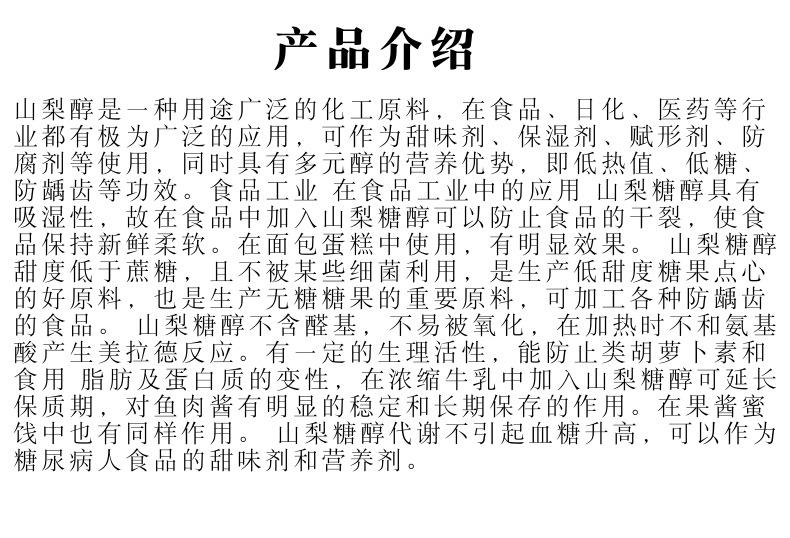 产品介绍

山梨醇是一种用途广泛的化工原料，在食品、日化、医药等行业都有极为广泛的应用，可作为甜味剂、保湿剂、赋形剂、防腐剂等使用，同时具有多元醇的营养优势，即低热值、低糖、防龋齿等功效。食品工业 在食品工业中的应用 山梨糖醇具有吸湿性，故在食品中加入山梨糖醇可以防止食品的干裂，使食品保持新鲜柔软。在面包蛋糕中使用，有明显效果。 山梨糖醇甜度低于蔗糖，且不被某些细菌利用，是生产低甜度糖果点心的好原料，也是生产无糖糖果的重要原料，可加工各种防龋齿的食品。 山梨糖醇不含醛基，不易被氧化，在加热时不和氨基酸产生美拉德反应。有一定的生理活性，能防止类胡萝卜素和食用 脂肪及蛋白质的变性，在浓缩牛乳中加入山梨糖醇可延长保质期，对鱼肉酱有明显的稳定和长期保存的作用。在果酱蜜饯中也有同样作用。 山梨糖醇代谢不引起血糖升高，可以作为糖尿病人食品的甜味剂和营养剂。